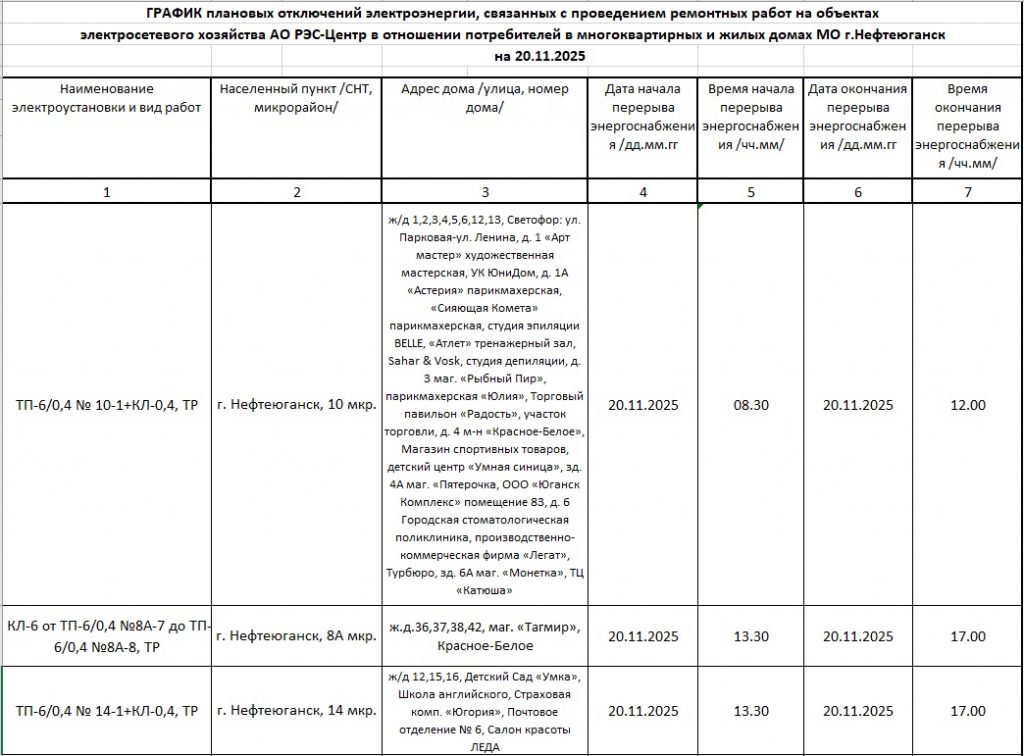 ГРАФИК плановых отключений электроэнергии, связанных с проведением ремонтных работ на объектах электросетевого хозяйства АО РЭС-Центр в отношении потребителей в многоквартирных и жилых домах МО г.Нефтеюганск на 20.11.2025

| Наименование электроустановки и вид работ | Населенный пункт /СНТ, микрорайон/ | Адрес дома /улица, номер дома/ | Дата начала перерыва энергоснабжения /дд.мм.гг | Время начала перерыва энергоснабжения /чч.мм/ | Дата окончания перерыва энергоснабжения /дд.мм.гг | Время окончания перерыва энергоснабжения /чч.мм/ |
|---|---|---|---|---|---|---|
| 1 | 2 | 3 | 4 | 5 | 6 | 7 |
| ТП-6/0,4 № 10-1+КЛ-0,4, ТР | г. Нефтеюганск, 10 мкр. | ж/д 1,2,3,4,5,6,12,13, Светофор: ул. Парковая-ул. Ленина, д. 1 «Арт мастер» художественная мастерская, УК ЮниДом, д. 1А «Астерия» парикмахерская, «Сияющая Комета» парикмахерская, студия эпиляции BELLE, «Атлет» тренажерный зал, Sahar & Vosk, студия депиляции, д. 3 маг. «Рыбный Пир», парикмахерская «Юлия», Торговый павильон «Радость», участок торговли, д. 4 м-н «Красное-Белое», Магазин спортивных товаров, детский центр «Умная синица», зд. 4А маг. «Пятерочка, ООО «Юганск Комплекс» помещение 83, д. 6 Городская стоматологическая поликлиника, производственно-коммерческая фирма «Легат», Турбюро, зд. 6А маг. «Монетка», ТЦ «Катюша» | 20.11.2025 | 08.30 | 20.11.2025 | 12.00 |
| КЛ-6 от ТП-6/0,4 №8А-7 до ТП-6/0,4 №8А-8, ТР | г. Нефтеюганск, 8А мкр. | ж.д.36,37,38,42, маг. «Тагмир», Красное-Белое | 20.11.2025 | 13.30 | 20.11.2025 | 17.00 |
| ТП-6/0,4 № 14-1+КЛ-0,4, ТР | г. Нефтеюганск, 14 мкр. | ж/д 12,15,16, Детский Сад «Умка», Школа английского, Страховая комп. «Югория», Почтовое отделение № 6, Салон красоты ЛЕДА | 20.11.2025 | 13.30 | 20.11.2025 | 17.00 |